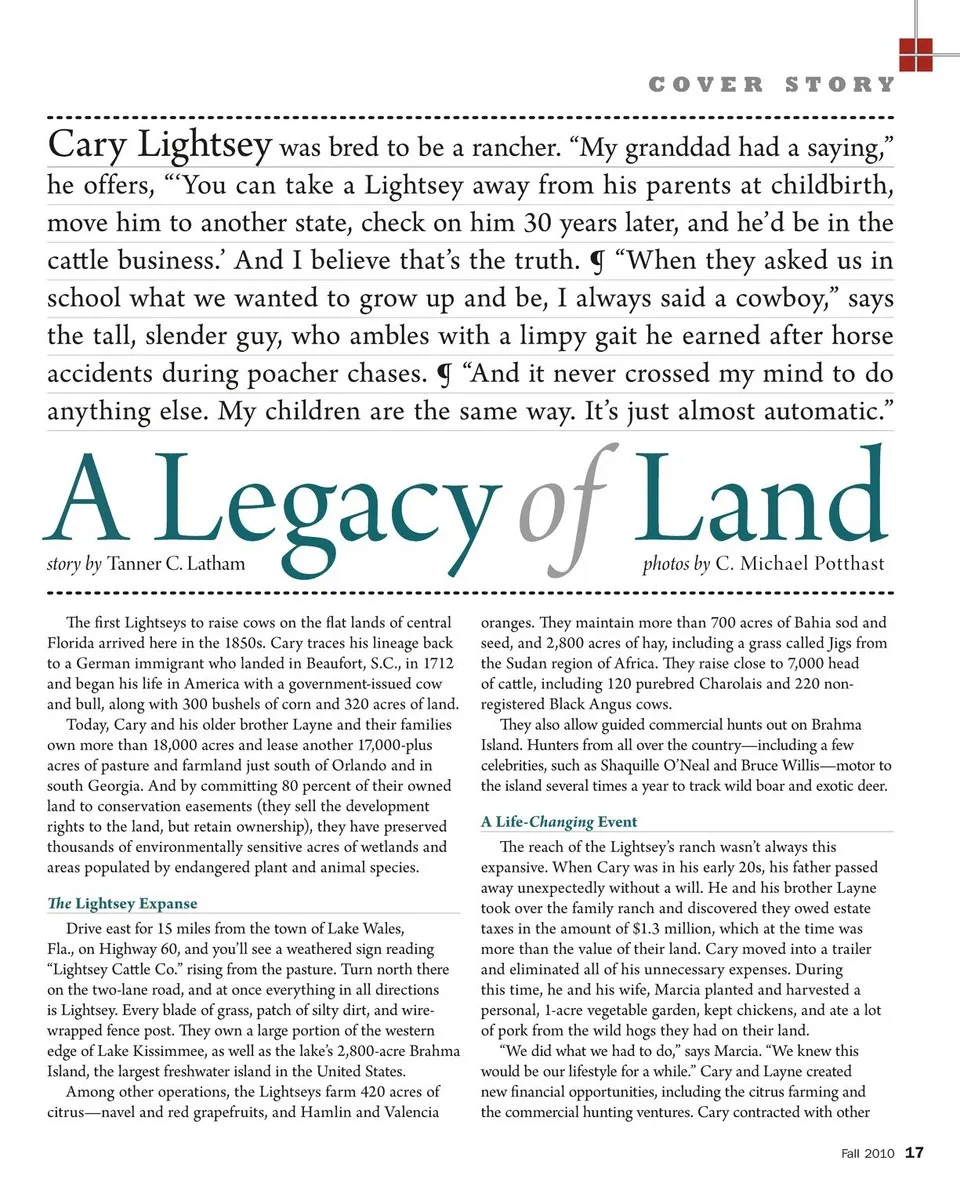 COVER STORY

Cary Lightsey was bred to be a rancher. “My granddad had a saying,” he offers, “‘You can take a Lightsey away from his parents at childbirth, move him to another state, check on him 30 years later, and he’d be in the cattle business.’ And I believe that’s the truth. ¶ “When they asked us in school what we wanted to grow up and be, I always said a cowboy,” says the tall, slender guy, who ambles with a limpy gait he earned after horse accidents during poacher chases. ¶ “And it never crossed my mind to do anything else. My children are the same way. It’s just almost automatic.”

A Legacy of Land

story by Tanner C. Latham

photos by C. Michael Potthast

The first Lightseys to raise cows on the flat lands of central Florida arrived here in the 1850s. Cary traces his lineage back to a German immigrant who landed in Beaufort, S.C., in 1712 and began his life in America with a government-issued cow and bull, along with 300 bushels of corn and 320 acres of land.

Today, Cary and his older brother Layne and their families own more than 18,000 acres and lease another 17,000-plus acres of pasture and farmland just south of Orlando and in south Georgia. And by committing 80 percent of their owned land to conservation easements (they sell the development rights to the land, but retain ownership), they have preserved thousands of environmentally sensitive acres of wetlands and areas populated by endangered plant and animal species.

The Lightsey Expanse

Drive east for 15 miles from the town of Lake Wales, Fla., on Highway 60, and you’ll see a weathered sign reading “Lightsey Cattle Co.” rising from the pasture. Turn north there on the two-lane road, and at once everything in all directions is Lightsey. Every blade of grass, patch of silty dirt, and wire-wrapped fence post. They own a large portion of the western edge of Lake Kissimmee, as well as the lake’s 2,800-acre Brahma Island, the largest freshwater island in the United States.

Among other operations, the Lightseys farm 420 acres of citrus—navel and red grapefruits, and Hamlin and Valencia oranges. They maintain more than 700 acres of Bahia sod and seed, and 2,800 acres of hay, including a grass called Jigs from the Sudan region of Africa. They raise close to 7,000 head of cattle, including 120 purebred Charolais and 220 non-registered Black Angus cows.

They also allow guided commercial hunts out on Brahma Island. Hunters from all over the country—including a few celebrities, such as Shaquille O’Neal and Bruce Willis—motor to the island several times a year to track wild boar and exotic deer.

A Life-Changing Event

The reach of the Lightsey’s ranch wasn’t always this expansive. When Cary was in his early 20s, his father passed away unexpectedly without a will. He and his brother Layne took over the family ranch and discovered they owed estate taxes in the amount of $1.3 million, which at the time was more than the value of their land. Cary moved into a trailer and eliminated all of his unnecessary expenses. During this time, he and his wife, Marcia planted and harvested a personal, 1-acre vegetable garden, kept chickens, and ate a lot of pork from the wild hogs they had on their land.

“We did what we had to do,” says Marcia. “We knew this would be our lifestyle for a while.” Cary and Layne created new financial opportunities, including the citrus farming and the commercial hunting ventures. Cary contracted with other

Fall 2010 17